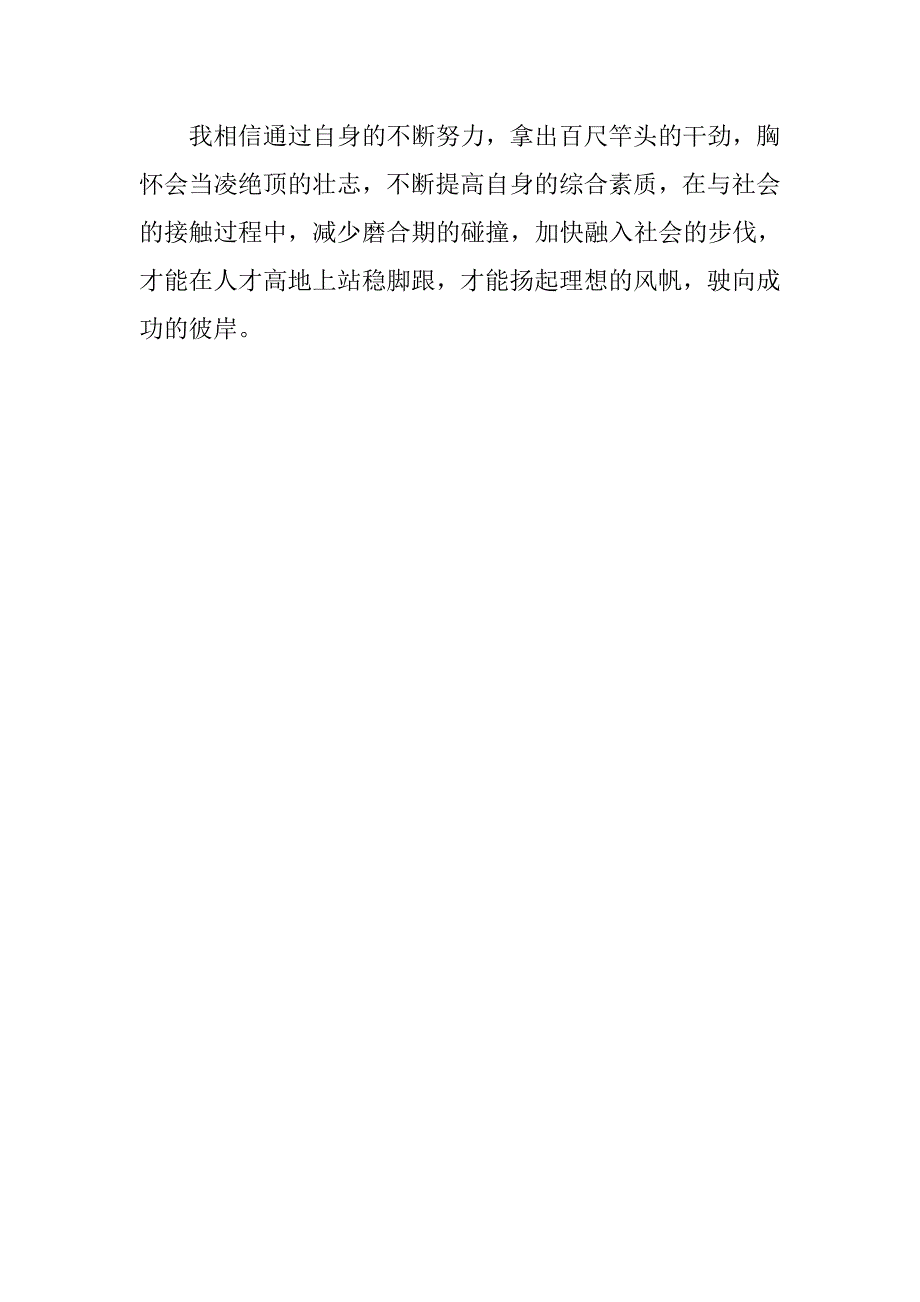 我相信通过自身的不断努力，拿出百尺竿头的干劲，胸怀会当凌绝顶的壮志，不断提高自身的综合素质，在与社会的接触过程中，减少磨合期的碰撞，加快融入社会的步伐，才能在人才高地上站稳脚跟，才能扬起理想的风帆，驶向成功的彼岸。